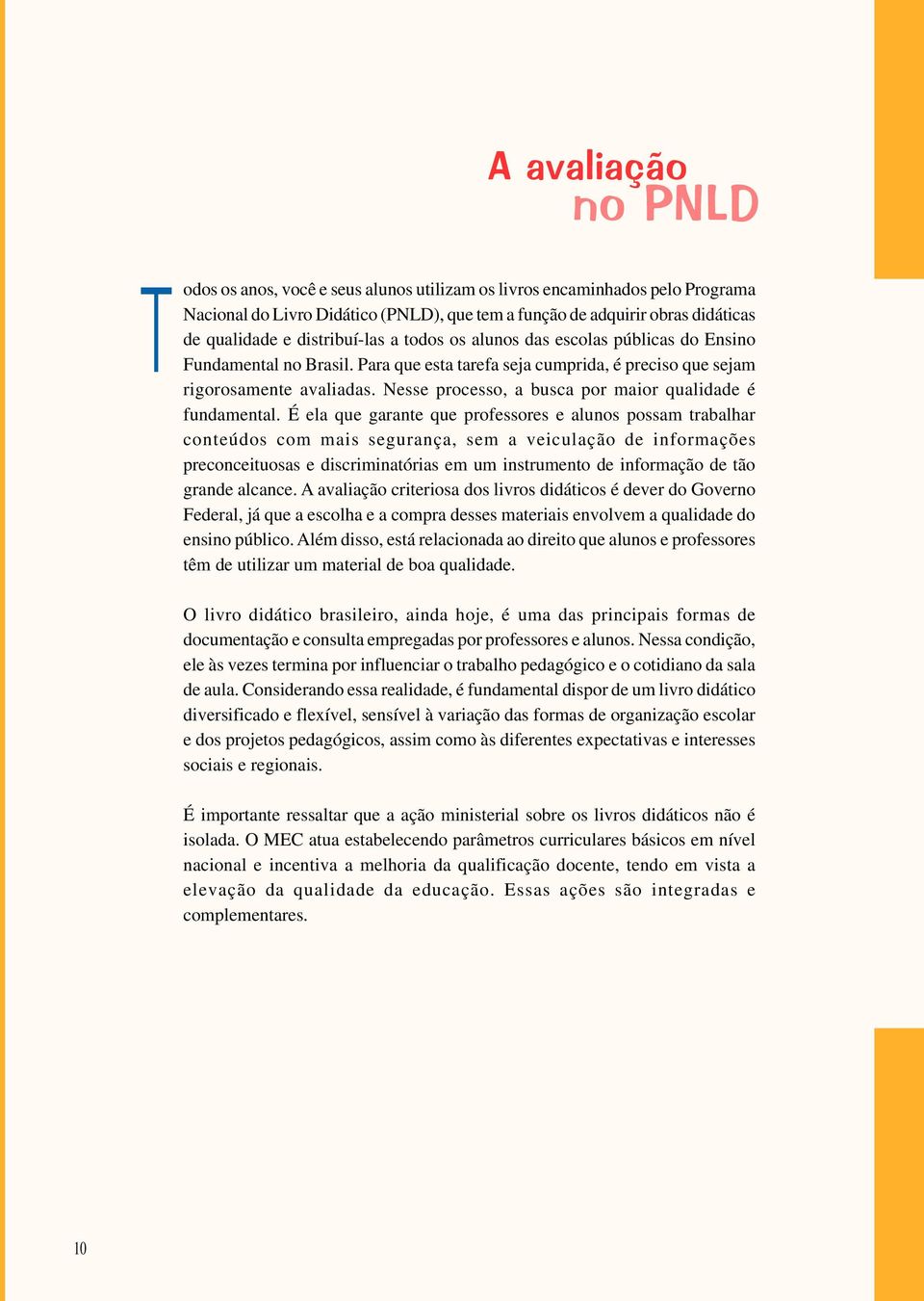 A avaliação
no PNLD

Todos os anos, você e seus alunos utilizam os livros encaminhados pelo Programa Nacional do Livro Didático (PNLD), que tem a função de adquirir obras didáticas de qualidade e distribuí-las a todos os alunos das escolas públicas do Ensino Fundamental no Brasil. Para que esta tarefa seja cumprida, é preciso que sejam rigorosamente avaliadas. Nesse processo, a busca por maior qualidade é fundamental. É ela que garante que professores e alunos possam trabalhar conteúdos com mais segurança, sem a veiculação de informações preconceituosas e discriminatórias em um instrumento de informação de tão grande alcance. A avaliação criteriosa dos livros didáticos é dever do Governo Federal, já que a escolha e a compra desses materiais envolvem a qualidade do ensino público. Além disso, está relacionada ao direito que alunos e professores têm de utilizar um material de boa qualidade.

O livro didático brasileiro, ainda hoje, é uma das principais formas de documentação e consulta empregadas por professores e alunos. Nessa condição, ele às vezes termina por influenciar o trabalho pedagógico e o cotidiano da sala de aula. Considerando essa realidade, é fundamental dispor de um livro didático diversificado e flexível, sensível à variação das formas de organização escolar e dos projetos pedagógicos, assim como às diferentes expectativas e interesses sociais e regionais.

É importante ressaltar que a ação ministerial sobre os livros didáticos não é isolada. O MEC atua estabelecendo parâmetros curriculares básicos em nível nacional e incentiva a melhoria da qualificação docente, tendo em vista a elevação da qualidade da educação. Essas ações são integradas e complementares.

10